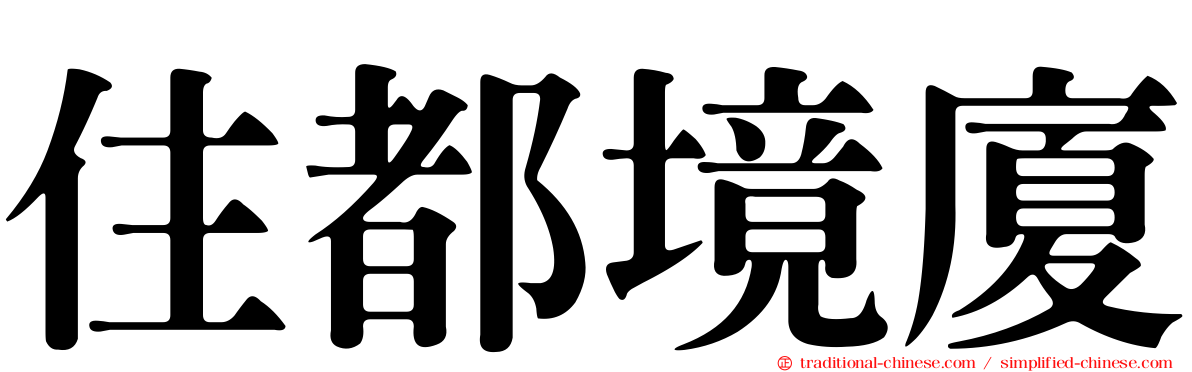 佳都境廈

traditional-chinese.com / simplified-chinese.com